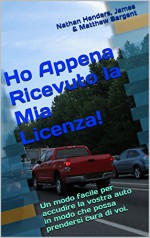 Nathan Henders, James & Matthew Sargent

Ho Appena Ricevuto la Mia Licenza!

Un modo facile per accudire la vostra auto in modo che possa prendersi cura di voi.